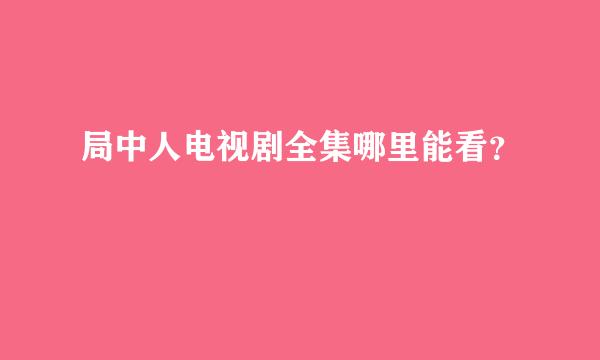 局中人电视剧全集哪里能看?